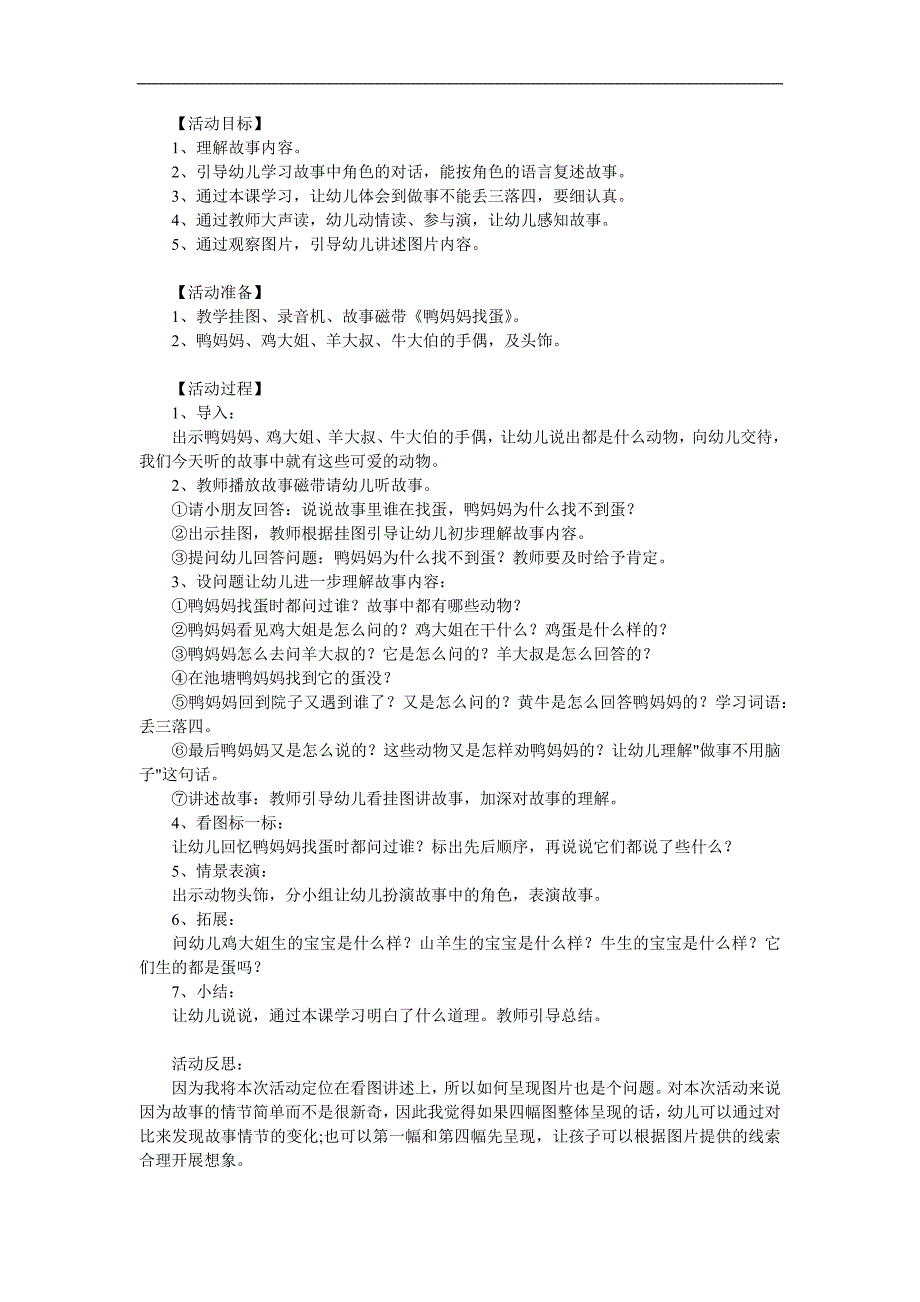 【活动目标】
1、理解故事内容。
2、引导幼儿学习故事中角色的对话，能按角色的语言复述故事。
3、通过本课学习，让幼儿体会到做事不能丢三落四，要细认真。
4、通过教师大声读，幼儿动情读、参与演，让幼儿感知故事。
5、通过观察图片，引导幼儿讲述图片内容。

【活动准备】
1、教学挂图、录音机、故事磁带《鸭妈妈找蛋》。
2、鸭妈妈、鸡大姐、羊大叔、牛大伯的手偶，及头饰。

【活动过程】
1、导入：
出示鸭妈妈、鸡大姐、羊大叔、牛大伯的手偶，让幼儿说出都是什么动物，向幼儿交待，我们今天听的故事中就有这些可爱的动物。
2、教师播放故事磁带请幼儿听故事。
①请小朋友回答：说说故事里谁在找蛋，鸭妈妈为什么找不到蛋？
②出示挂图，教师根据挂图引导让幼儿初步理解故事内容。
③提问幼儿回答问题：鸭妈妈为什么找不到蛋？教师要及时给予肯定。
3、设问题让幼儿进一步理解故事内容：
①鸭妈妈找蛋时都问过谁？故事中都有哪些动物？
②鸭妈妈看见鸡大姐是怎么问的？鸡大姐在干什么？鸡蛋是什么样的？
③鸭妈妈怎么去问羊大叔的？它是怎么问的？羊大叔是怎么回答的？
④在池塘鸭妈妈找到它的蛋没？
⑤鸭妈妈回到院子又遇到谁了？又是怎么问的？黄牛是怎么回答鸭妈妈的？学习词语：丢三落四。
⑥最后鸭妈妈又是怎么说的？这些动物又是怎样劝鸭妈妈的？让幼儿理解"做事不用脑子"这句话。
⑦讲述故事：教师引导幼儿看挂图讲故事，加深对故事的理解。
4、看图标一标：
让幼儿回忆鸭妈妈找蛋时都问过谁？标出先后顺序，再说说它们都说了些什么？
5、情景表演：
出示动物头饰，分小组让幼儿扮演故事中的角色，表演故事。
6、拓展：
问幼儿鸡大姐生的宝宝是什么样？山羊生的宝宝是什么样？牛生的宝宝是什么样？它们生的都是蛋吗？
7、小结：
让幼儿说说，通过本课学习明白了什么道理。教师引导总结。

活动反思：
因为我将本次活动定位在看图讲述上，所以如何呈现图片也是个问题。对本次活动来说因为故事的情节简单而不是很新奇，因此我觉得如果四幅图整体呈现的话，幼儿可以通过对比来发现故事情节的变化;也可以第一幅和第四幅先呈现，让孩子可以根据图片提供的线索合理开展想象。